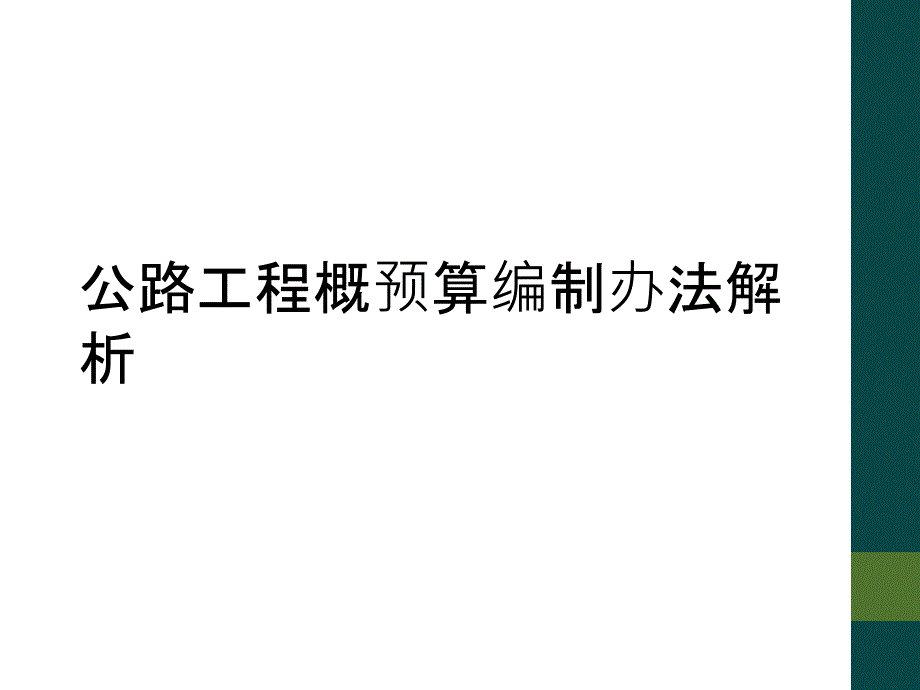 公路工程概预算编制办法解析